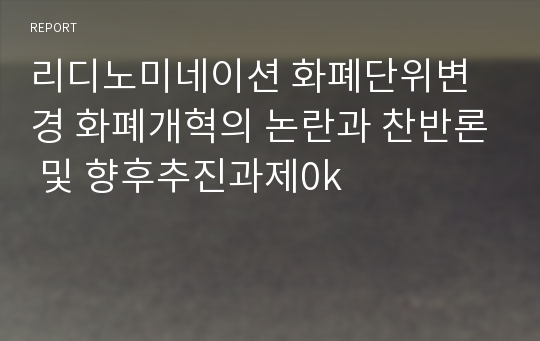 REPORT

리디노미네이션 화폐단위변경 화폐개혁의 논란과 찬반론 및 향후추진과제0k